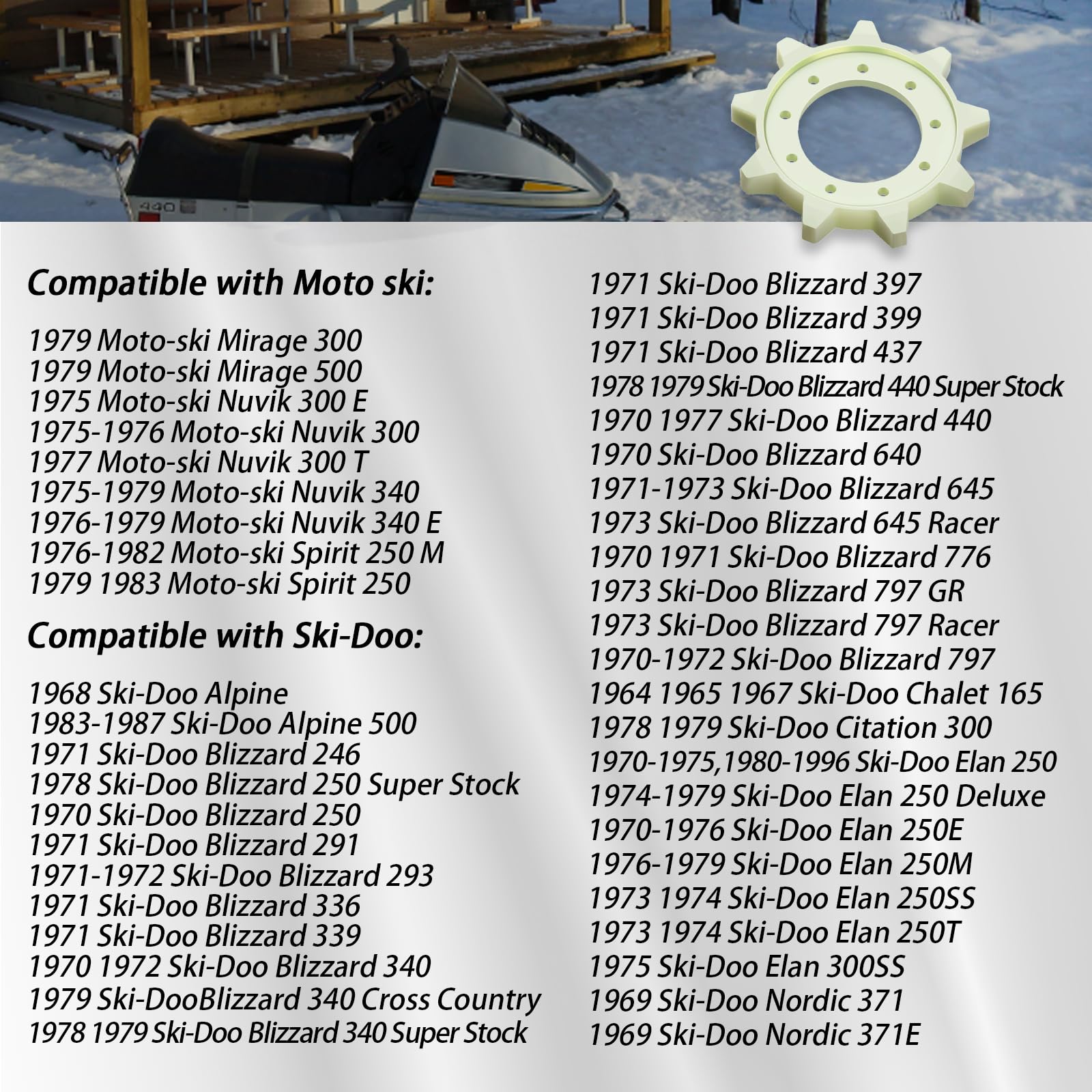 Compatible with Moto ski:

1979 Moto-ski Mirage 300
1979 Moto-ski Mirage 500
1975 Moto-ski Nuvik 300 E
1975-1976 Moto-ski Nuvik 300
1977 Moto-ski Nuvik 300 T
1975-1979 Moto-ski Nuvik 340
1976-1979 Moto-ski Nuvik 340 E
1976-1982 Moto-ski Spirit 250 M
1979 1983 Moto-ski Spirit 250

Compatible with Ski-Doo:

1968 Ski-Doo Alpine
1983-1987 Ski-Doo Alpine 500
1971 Ski-Doo Blizzard 246
1978 Ski-Doo Blizzard 250 Super Stock
1970 Ski-Doo Blizzard 250
1971 Ski-Doo Blizzard 291
1971-1972 Ski-Doo Blizzard 293
1971 Ski-Doo Blizzard 336
1971 Ski-Doo Blizzard 339
1970 1972 Ski-Doo Blizzard 340
1979 Ski-DooBlizzard 340 Cross Country
1978 1979 Ski-Doo Blizzard 340 Super Stock

1971 Ski-Doo Blizzard 397
1971 Ski-Doo Blizzard 399
1971 Ski-Doo Blizzard 437
1978 1979 Ski-Doo Blizzard 440 Super Stock
1970 1977 Ski-Doo Blizzard 440
1970 Ski-Doo Blizzard 640
1971-1973 Ski-Doo Blizzard 645
1973 Ski-Doo Blizzard 645 Racer
1970 1971 Ski-Doo Blizzard 776
1973 Ski-Doo Blizzard 797 GR
1973 Ski-Doo Blizzard 797 Racer
1970-1972 Ski-Doo Blizzard 797
1964 1965 1967 Ski-Doo Chalet 165
1978 1979 Ski-Doo Citation 300
1970-1975,1980-1996 Ski-Doo Elan 250
1974-1979 Ski-Doo Elan 250 Deluxe
1970-1976 Ski-Doo Elan 250E
1976-1979 Ski-Doo Elan 250M
1973 1974 Ski-Doo Elan 250SS
1973 1974 Ski-Doo Elan 250T
1975 Ski-Doo Elan 300SS
1969 Ski-Doo Nordic 371
1969 Ski-Doo Nordic 371E